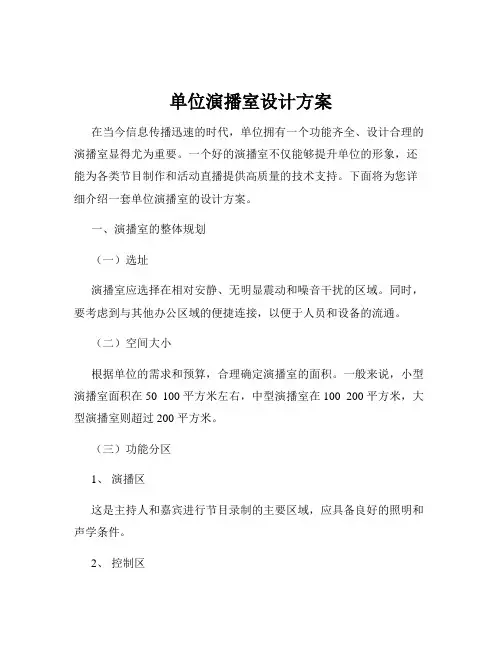 单位演播室设计方案

在当今信息传播迅速的时代，单位拥有一个功能齐全、设计合理的演播室显得尤为重要。一个好的演播室不仅能够提升单位的形象，还能为各类节目制作和活动直播提供高质量的技术支持。下面将为您详细介绍一套单位演播室的设计方案。

一、演播室的整体规划

（一）选址

演播室应选择在相对安静、无明显震动和噪音干扰的区域。同时，要考虑到与其他办公区域的便捷连接，以便于人员和设备的流通。

（二）空间大小

根据单位的需求和预算，合理确定演播室的面积。一般来说，小型演播室面积在 50 100 平方米左右，中型演播室在 100 200 平方米，大型演播室则超过 200 平方米。

（三）功能分区

1、 演播区

这是主持人和嘉宾进行节目录制的主要区域，应具备良好的照明和声学条件。

2、 控制区